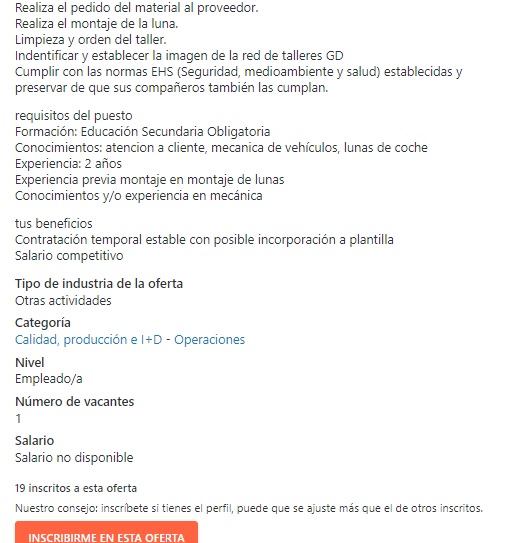 Realiza el pedido del material al proveedor.
Realiza el montaje de la luna.
Limpieza y orden del taller.
Indentificar y establecer la imagen de la red de talleres GD
Cumplir con las normas EHS (Seguridad, medioambiente y salud) establecidas y preservar de que sus compañeros también las cumplan.

requisitos del puesto
Formación: Educación Secundaria Obligatoria
Conocimientos: atencion a cliente, mecanica de vehículos, lunas de coche
Experiencia: 2 años
Experiencia previa montaje en montaje de lunas
Conocimientos y/o experiencia en mecánica

tus beneficios
Contratación temporal estable con posible incorporación a plantilla
Salario competitivo

Tipo de industria de la oferta
Otras actividades

Categoría
Calidad, producción e I+D - Operaciones

Nivel
Empleado/a

Número de vacantes
1

Salario
Salario no disponible

19 inscritos a esta oferta

Nuestro consejo: inscríbete si tienes el perfil, puede que se ajuste más que el de otros inscritos.

INSCRIBIRME EN ESTA OFERTA